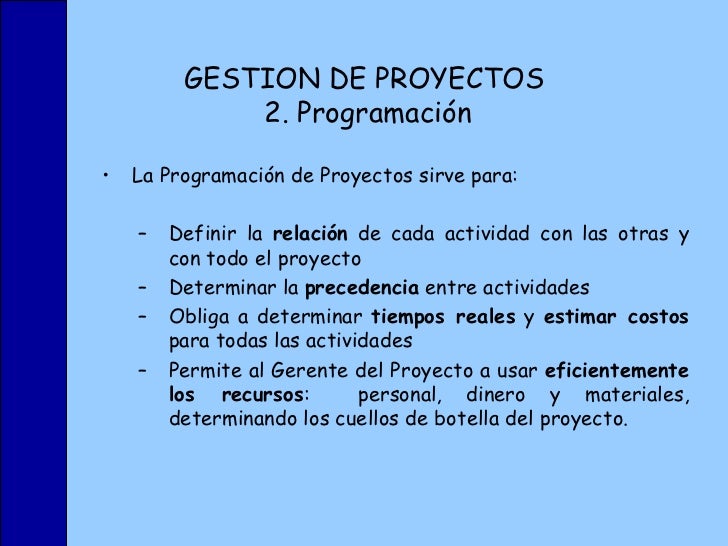 GESTION DE PROYECTOS
2. Programación

• La Programación de Proyectos sirve para:

– Definir la relación de cada actividad con las otras y con todo el proyecto
– Determinar la precedencia entre actividades
– Obliga a determinar tiempos reales y estimar costos para todas las actividades
– Permite al Gerente del Proyecto a usar eficientemente los recursos: personal, dinero y materiales, determinando los cuellos de botella del proyecto.